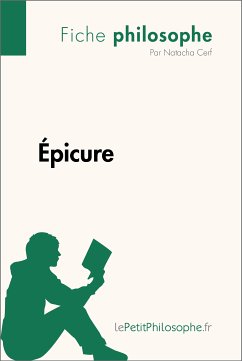 Fiche philosophe
Par Natacha Cerf

Épicure

lePetitPhilosophe.fr